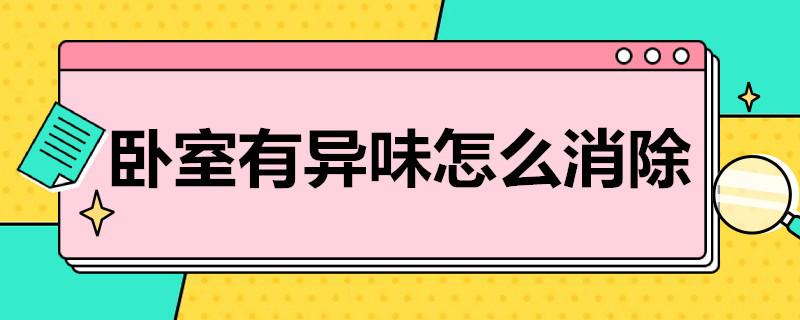 卧室有异味怎么消除